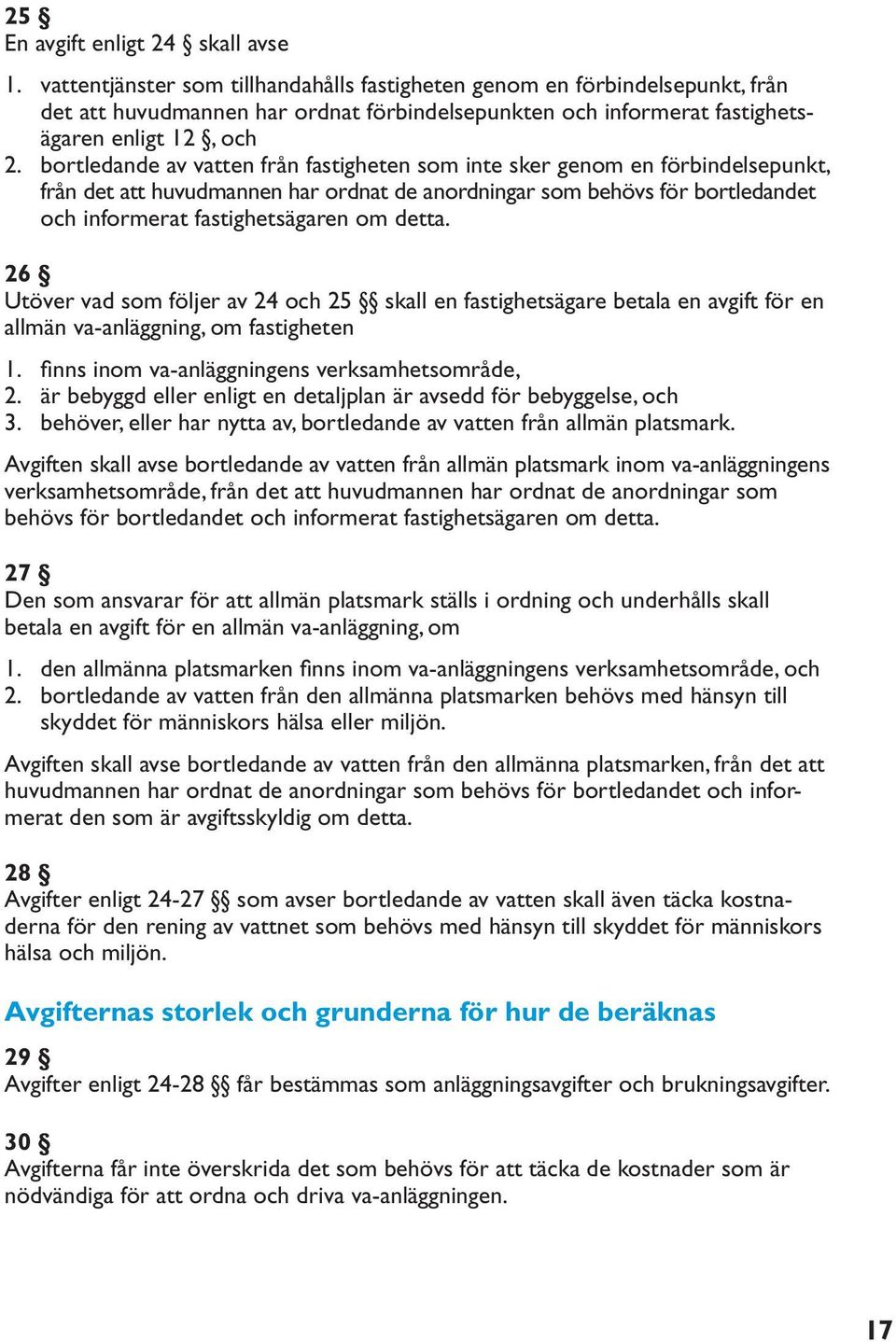 25 §
En avgift enligt 24 § skall avse

1. vattentjänster som tillhandahålls fastigheten genom en förbindelsepunkt, från det att huvudmannen har ordnat förbindelsepunkten och informerat fastighetsägaren enligt 12 §, och
2. bortledande av vatten från fastigheten som inte sker genom en förbindelsepunkt, från det att huvudmannen har ordnat de anordningar som behövs för bortledandet och informerat fastighetsägaren om detta.

26 §
Utöver vad som följer av 24 och 25 §§ skall en fastighetsägare betala en avgift för en allmän va-anläggning, om fastigheten

1. finns inom va-anläggningens verksamhetsområde,
2. är bebyggd eller enligt en detaljplan är avsedd för bebyggelse, och
3. behöver, eller har nytta av, bortledande av vatten från allmän platsmark.

Avgiften skall avse bortledande av vatten från allmän platsmark inom va-anläggningens verksamhetsområde, från det att huvudmannen har ordnat de anordningar som behövs för bortledandet och informerat fastighetsägaren om detta.

27 §
Den som ansvarar för att allmän platsmark ställs i ordning och underhålls skall betala en avgift för en allmän va-anläggning, om

1. den allmänna platsmarken finns inom va-anläggningens verksamhetsområde, och
2. bortledande av vatten från den allmänna platsmarken behövs med hänsyn till skyddet för människors hälsa eller miljön.

Avgiften skall avse bortledande av vatten från den allmänna platsmarken, från det att huvudmannen har ordnat de anordningar som behövs för bortledandet och informerat den som är avgiftsskyldig om detta.

28 §
Avgifter enligt 24-27 §§ som avser bortledande av vatten skall även täcka kostnaderna för den rening av vattnet som behövs med hänsyn till skyddet för människors hälsa och miljön.

Avgifternas storlek och grunderna för hur de beräknas

29 §
Avgifter enligt 24-28 §§ får bestämmas som anläggningsavgifter och brukningsavgifter.

30 §
Avgifterna får inte överskrida det som behövs för att täcka de kostnader som är nödvändiga för att ordna och driva va-anläggningen.

17